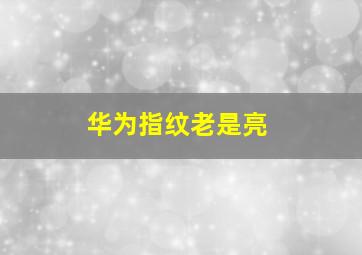 华为指纹老是亮